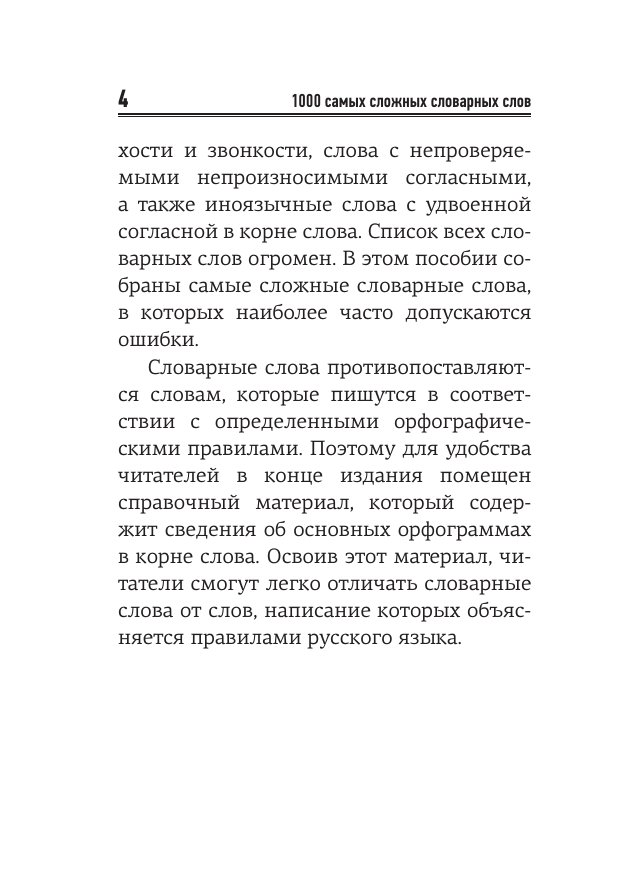 4

1000 самых сложных словарных слов

хости и звонкости, слова с непроверяемыми непроизносимыми согласными, а также иноязычные слова с удвоенной согласной в корне слова. Список всех словарных слов огромен. В этом пособии собраны самые сложные словарные слова, в которых наиболее часто допускаются ошибки.

Словарные слова противопоставляются словам, которые пишутся в соответствии с определенными орфографическими правилами. Поэтому для удобства читателей в конце издания помещен справочный материал, который содержит сведения об основных орфограммах в корне слова. Освоив этот материал, читатели смогут легко отличать словарные слова от слов, написание которых объясняется правилами русского языка.